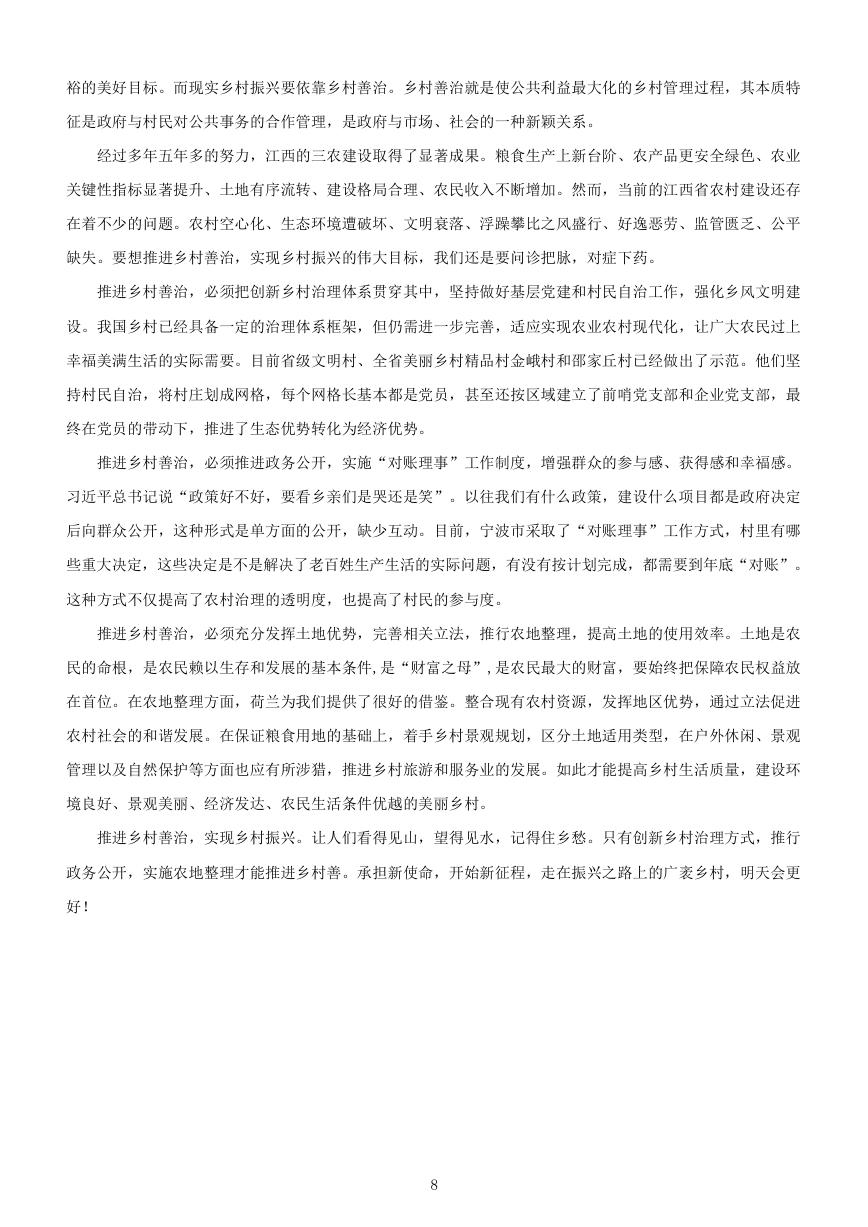 裕的美好目标。而现实乡村振兴要依靠乡村善治。乡村善治就是使公共利益最大化的乡村管理过程，其本质特征是政府与村民对公共事务的合作管理，是政府与市场、社会的一种新颖关系。

经过多年五年多的努力，江西的三农建设取得了显著成果。粮食生产上新台阶、农产品更安全绿色、农业关键性指标显著提升、土地有序流转、建设格局合理、农民收入不断增加。然而，当前的江西省农村建设还存在着不少的问题。农村空心化、生态环境遭破坏、文明衰落、浮躁攀比之风盛行、好逸恶劳、监管匮乏、公平缺失。要想推进乡村善治，实现乡村振兴的伟大目标，我们还是要问诊把脉，对症下药。

推进乡村善治，必须把创新乡村治理体系贯穿其中，坚持做好基层党建和村民自治工作，强化乡风文明建设。我国乡村已经具备一定的治理体系框架，但仍需进一步完善，适应实现农业农村现代化，让广大农民过上幸福美满生活的实际需要。目前省级文明村、全省美丽乡村精品村金峨村和邵家丘村已经做出了示范。他们坚持村民自治，将村庄划成网格，每个网格长基本都是党员，甚至还按区域建立了前哨党支部和企业党支部，最终在党员的带动下，推进了生态优势转化为经济优势。

推进乡村善治，必须推进政务公开，实施“对账理事”工作制度，增强群众的参与感、获得感和幸福感。习近平总书记说“政策好不好，要看乡亲们是哭还是笑”。以往我们有什么政策，建设什么项目都是政府决定后向群众公开，这种形式是单方面的公开，缺少互动。目前，宁波市采取了“对账理事”工作方式，村里有哪些重大决定，这些决定是不是解决了老百姓生产生活的实际问题，有没有按计划完成，都需要到年底“对账”。这种方式不仅提高了农村治理的透明度，也提高了村民的参与度。

推进乡村善治，必须充分发挥土地优势，完善相关立法，推行农地整理，提高土地的使用效率。土地是农民的命根，是农民赖以生存和发展的基本条件,是“财富之母”,是农民最大的财富，要始终把保障农民权益放在首位。在农地整理方面，荷兰为我们提供了很好的借鉴。整合现有农村资源，发挥地区优势，通过立法促进农村社会的和谐发展。在保证粮食用地的基础上，着手乡村景观规划，区分土地适用类型，在户外休闲、景观管理以及自然保护等方面也应有所涉猎，推进乡村旅游和服务业的发展。如此才能提高乡村生活质量，建设环境良好、景观美丽、经济发达、农民生活条件优越的美丽乡村。

推进乡村善治，实现乡村振兴。让人们看得见山，望得见水，记得住乡愁。只有创新乡村治理方式，推行政务公开，实施农地整理才能推进乡村善。承担新使命，开始新征程，走在振兴之路上的广袤乡村，明天会更好！

8